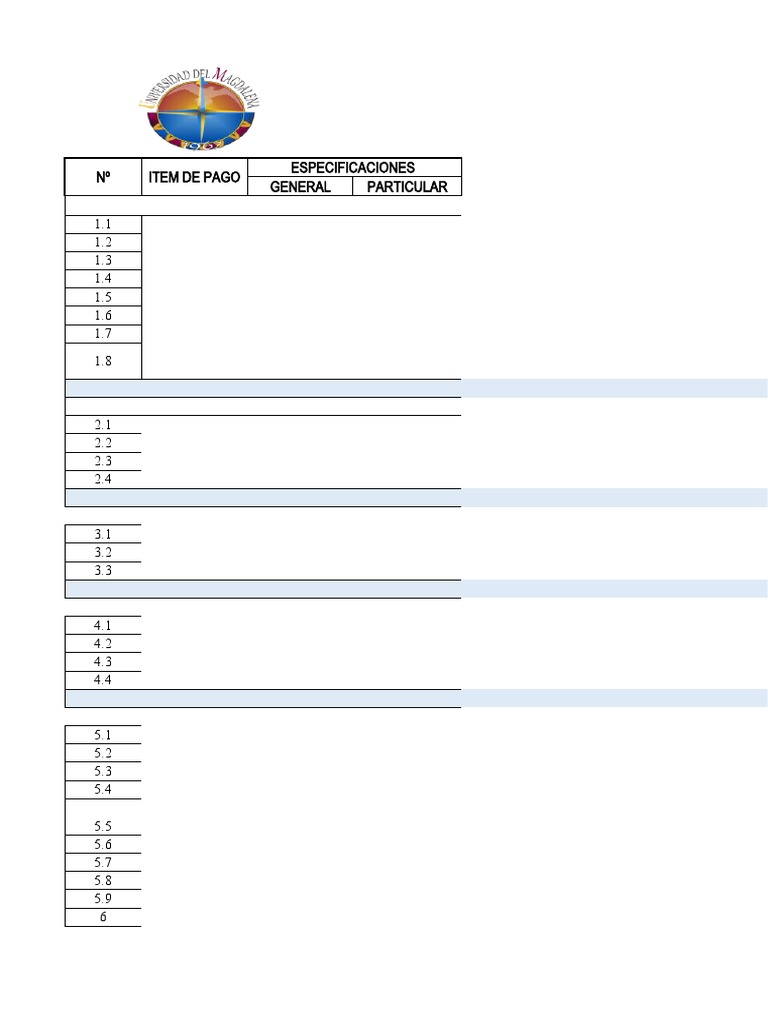 UNIVERSIDAD DEL MAGDALENA

| Nº | ITEM DE PAGO | ESPECIFICACIONES GENERAL | ESPECIFICACIONES PARTICULAR |
|---|---|---|---|
| 1.1 | | | |
| 1.2 | | | |
| 1.3 | | | |
| 1.4 | | | |
| 1.5 | | | |
| 1.6 | | | |
| 1.7 | | | |
| 1.8 | | | |
| 2.1 | | | |
| 2.2 | | | |
| 2.3 | | | |
| 2.4 | | | |
| 3.1 | | | |
| 3.2 | | | |
| 3.3 | | | |
| 4.1 | | | |
| 4.2 | | | |
| 4.3 | | | |
| 4.4 | | | |
| 5.1 | | | |
| 5.2 | | | |
| 5.3 | | | |
| 5.4 | | | |
| 5.5 | | | |
| 5.6 | | | |
| 5.7 | | | |
| 5.8 | | | |
| 5.9 | | | |
| 6 | | | |